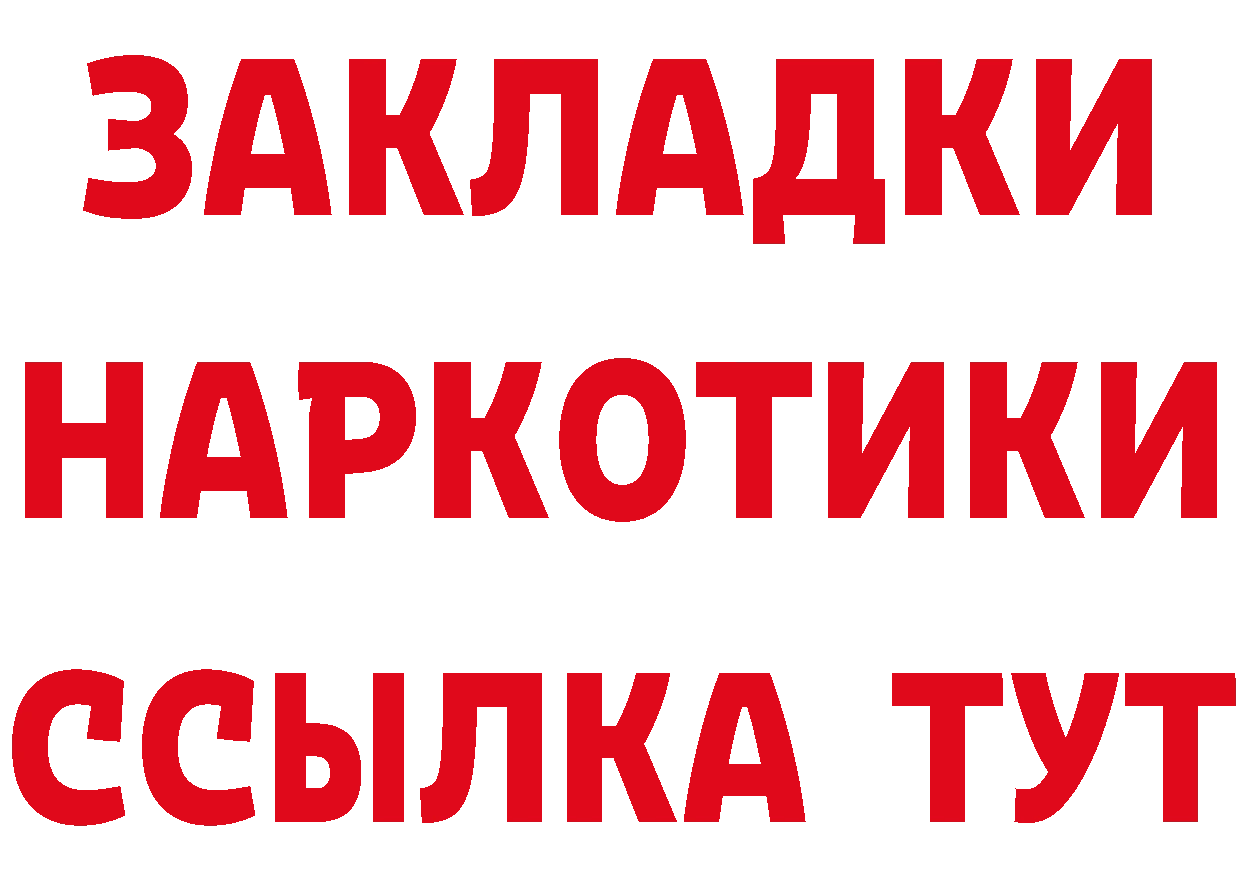 ЗАКЛАДКИ НАРКОТИКИ ССЫЛКА ТУТ